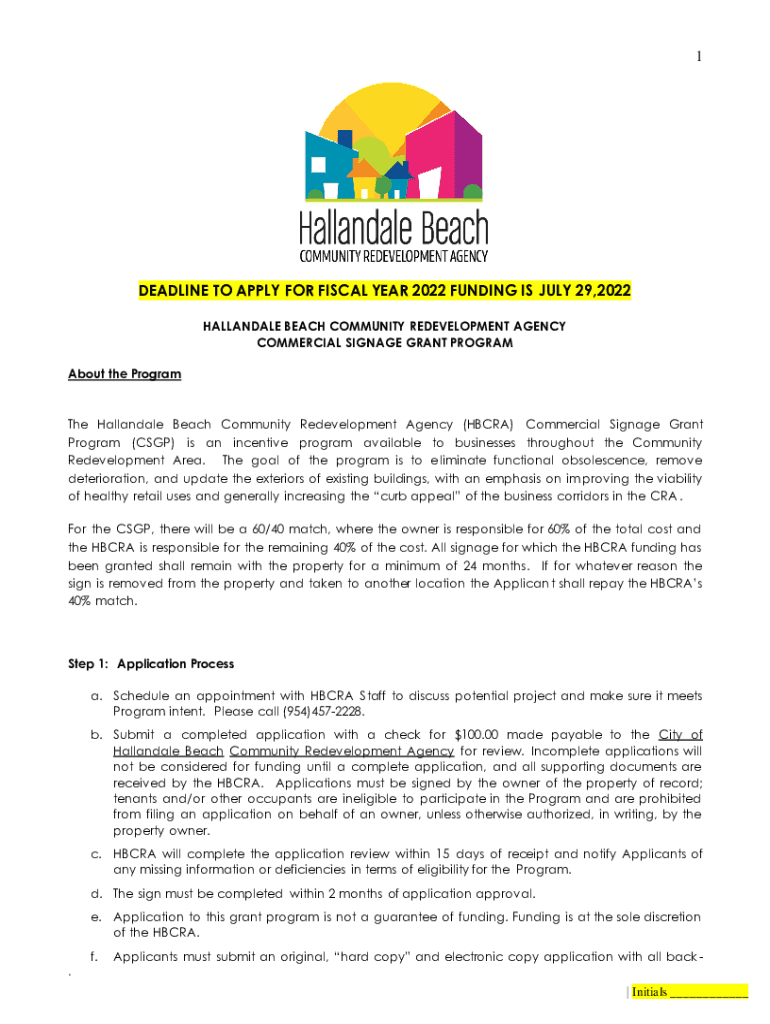 1

Hallandale Beach
COMMUNITY REDEVELOPMENT AGENCY

DEADLINE TO APPLY FOR FISCAL YEAR 2022 FUNDING IS JULY 29,2022

HALLANDALE BEACH COMMUNITY REDEVELOPMENT AGENCY
COMMERCIAL SIGNAGE GRANT PROGRAM

About the Program

The Hallandale Beach Community Redevelopment Agency (HBCRA) Commercial Signage Grant Program (CSGP) is an incentive program available to businesses throughout the Community Redevelopment Area. The goal of the program is to eliminate functional obsolescence, remove deterioration, and update the exteriors of existing buildings, with an emphasis on improving the viability of healthy retail uses and generally increasing the "curb appeal" of the business corridors in the CRA.

For the CSGP, there will be a 60/40 match, where the owner is responsible for 60% of the total cost and the HBCRA is responsible for the remaining 40% of the cost. All signage for which the HBCRA funding has been granted shall remain with the property for a minimum of 24 months. If for whatever reason the sign is removed from the property and taken to another location the Applicant shall repay the HBCRA's 40% match.

Step 1: Application Process

a. Schedule an appointment with HBCRA Staff to discuss potential project and make sure it meets Program intent. Please call (954)457-2228.

b. Submit a completed application with a check for $100.00 made payable to the City of Hallandale Beach Community Redevelopment Agency for review. Incomplete applications will not be considered for funding until a complete application, and all supporting documents are received by the HBCRA. Applications must be signed by the owner of the property of record; tenants and/or other occupants are ineligible to participate in the Program and are prohibited from filing an application on behalf of an owner, unless otherwise authorized, in writing, by the property owner.

c. HBCRA will complete the application review within 15 days of receipt and notify Applicants of any missing information or deficiencies in terms of eligibility for the Program.

d. The sign must be completed within 2 months of application approval.

e. Application to this grant program is not a guarantee of funding. Funding is at the sole discretion of the HBCRA.

f. Applicants must submit an original, "hard copy" and electronic copy application with all back-

| Initials ___________